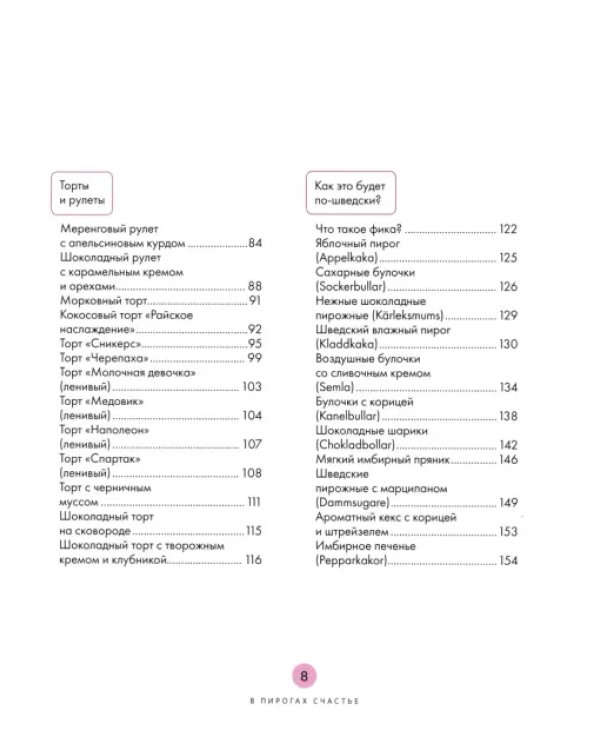 Торты
и рулеты

Меренговый рулет с апельсиновым курдом 84
Шоколадный рулет с карамельным кремом и орехами 88
Морковный торт 91
Кокосовый торт «Райское наслаждение» 92
Торт «Сникерс» 95
Торт «Черепаха» 99
Торт «Молочная девочка» (ленивый) 103
Торт «Медовик» (ленивый) 104
Торт «Наполеон» (ленивый) 107
Торт «Спартак» (ленивый) 108
Торт с черничным муссом 111
Шоколадный торт на сковороде 115
Шоколадный торт с творожным кремом и клубникой 116

Как это будет
по-шведски?

Что такое фика? 122
Яблочный пирог (Appelkaka) 125
Сахарные булочки (Sockerbullar) 126
Нежные шоколадные пирожные (Kärleksmums) 129
Шведский влажный пирог (Kladdkaka) 130
Воздушные булочки со сливочным кремом (Semla) 134
Булочки с корицей (Kanelbullar) 138
Шоколадные шарики (Chokladbollar) 142
Мягкий имбирный пряник 146
Шведские пирожные с марципаном (Dammsugare) 149
Ароматный кекс с корицей и штрейзелем 153
Имбирное печенье (Pepparkakor) 154

8

В ПИРОГАХ СЧАСТЬЕ